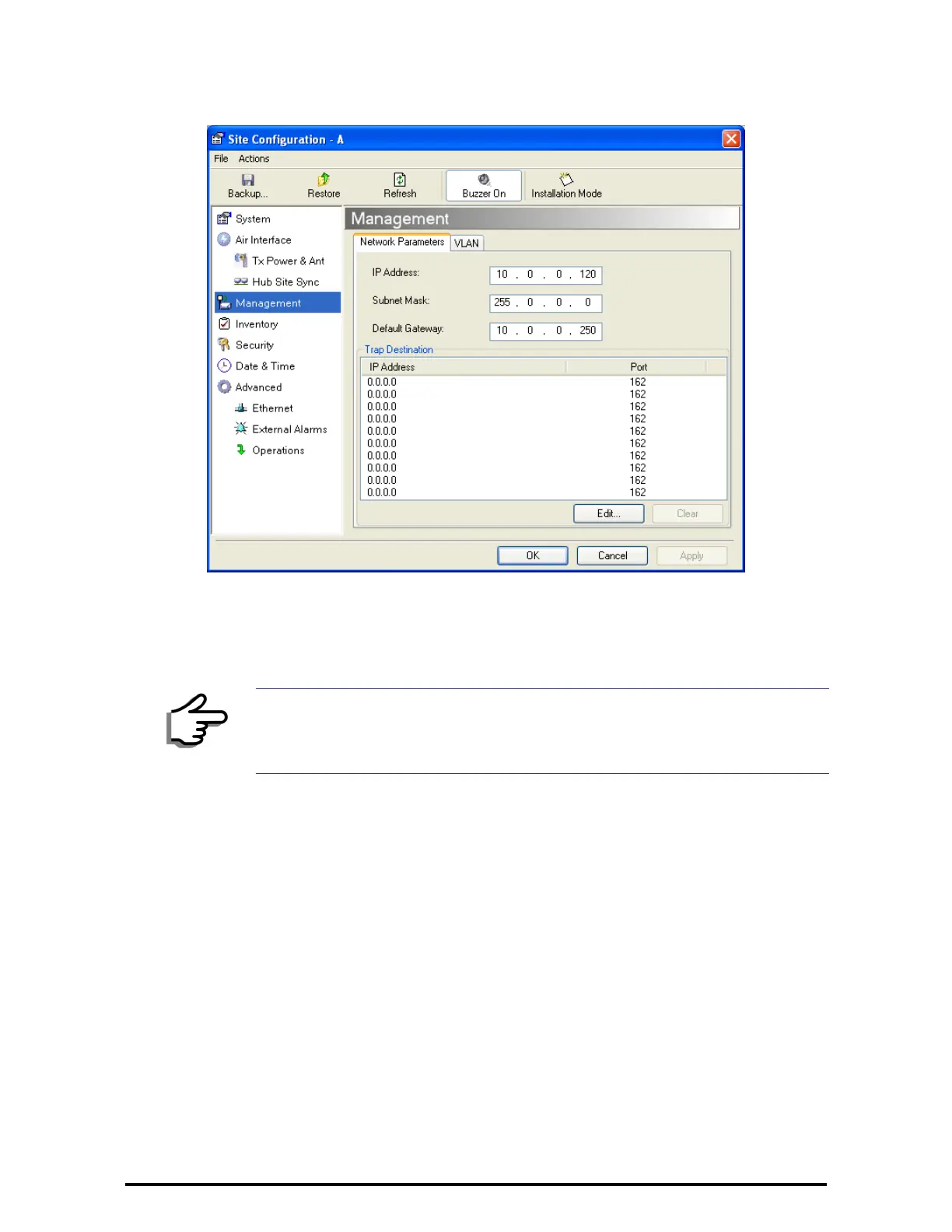 Site Configuration - A

File Actions

Backup... Restore Refresh Buzzer On Installation Mode

System
Air Interface
Tx Power & Ant
Hub Site Sync
Management
Inventory
Security
Date & Time
Advanced
Ethernet
External Alarms
Operations

Management

Network Parameters VLAN

IP Address: 10 . 0 . 0 . 120
Subnet Mask: 255 . 0 . 0 . 0
Default Gateway: 10 . 0 . 0 . 250

Trap Destination

| IP Address | Port |
|---|---|
| 0.0.0.0 | 162 |
| 0.0.0.0 | 162 |
| 0.0.0.0 | 162 |
| 0.0.0.0 | 162 |
| 0.0.0.0 | 162 |
| 0.0.0.0 | 162 |
| 0.0.0.0 | 162 |
| 0.0.0.0 | 162 |
| 0.0.0.0 | 162 |
| 0.0.0.0 | 162 |

Edit... Clear

OK Cancel Apply